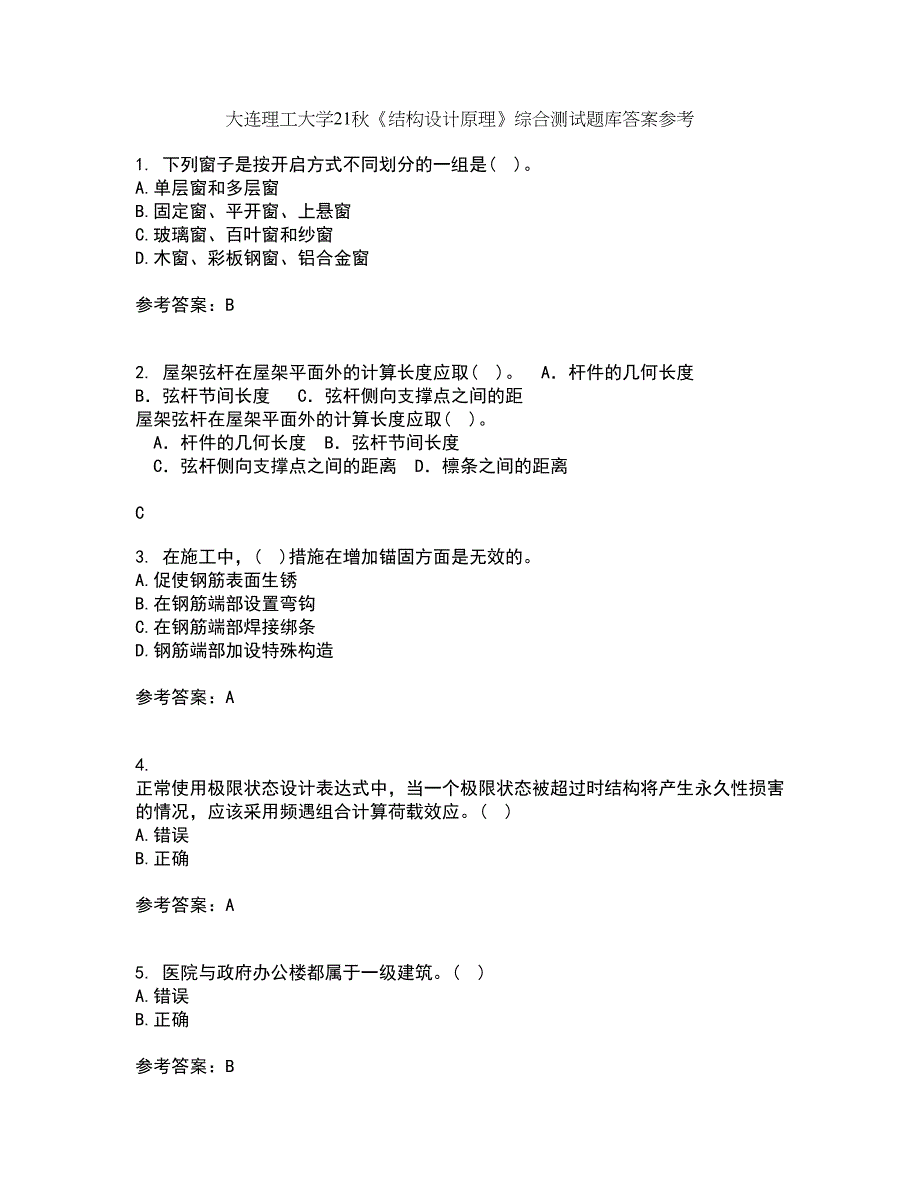 大连理工大学21秋《结构设计原理》综合测试题库答案参考

1. 下列窗子是按开启方式不同划分的一组是( )。
A.单层窗和多层窗
B.固定窗、平开窗、上悬窗
C.玻璃窗、百叶窗和纱窗
D.木窗、彩板钢窗、铝合金窗

参考答案：B

2. 屋架弦杆在屋架平面外的计算长度应取( )。 A．杆件的几何长度 B．弦杆节间长度 C．弦杆侧向支撑点之间的距
屋架弦杆在屋架平面外的计算长度应取( )。
A．杆件的几何长度 B．弦杆节间长度
C．弦杆侧向支撑点之间的距离 D．檩条之间的距离

C

3. 在施工中，( )措施在增加锚固方面是无效的。
A.促使钢筋表面生锈
B.在钢筋端部设置弯钩
C.在钢筋端部焊接绑条
D.钢筋端部加设特殊构造

参考答案：A

4.
正常使用极限状态设计表达式中，当一个极限状态被超过时结构将产生永久性损害的情况，应该采用频遇组合计算荷载效应。( )
A.错误
B.正确

参考答案：A

5. 医院与政府办公楼都属于一级建筑。( )
A.错误
B.正确

参考答案：B